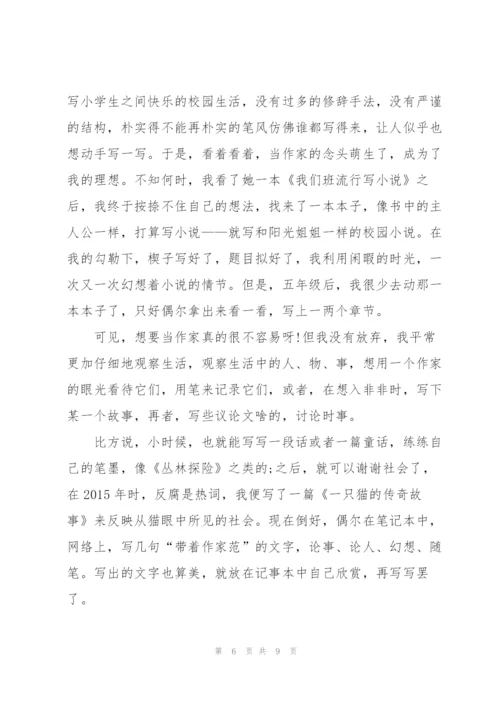 写小学生之间快乐的校园生活，没有过多的修辞手法，没有严谨的结构，朴实得不能再朴实的笔风仿佛谁都写得来，让人似乎也想动手写一写。于是，看着看着，当作家的念头萌生了，成为了我的理想。不知何时，我看了她一本《我们班流行写小说》之后，我终于按捺不住自己的想法，找来了一本本子，像书中的主人公一样，打算写小说——就写和阳光姐姐一样的校园小说。在我的勾勒下，楔子写好了，题目拟好了，我利用闲暇的时光，一次又一次幻想着小说的情节。但是，五年级后，我很少去动那一本本子了，只好偶尔拿出来看一看，写上一两个章节。

可见，想要当作家真的很不容易呀!但我没有放弃，我平常更加仔细地观察生活，观察生活中的人、物、事，想用一个作家的眼光看待它们，用笔来记录它们，或者，在想入非非时，写下某一个故事，再者，写些议论文啥的，讨论时事。

比方说，小时候，也就能写写一段话或者一篇童话，练练自己的笔墨，像《丛林探险》之类的;之后，就可以谢谢社会了，在 2015 年时，反腐是热词，我便写了一篇《一只猫的传奇故事》来反映从猫眼中所见的社会。现在倒好，偶尔在笔记本中，网络上，写几句“带着作家范”的文字，论事、论人、幻想、随笔。写出的文字也算美，就放在记事本中自己欣赏，再写写罢了。

第 6 页 共 9 页